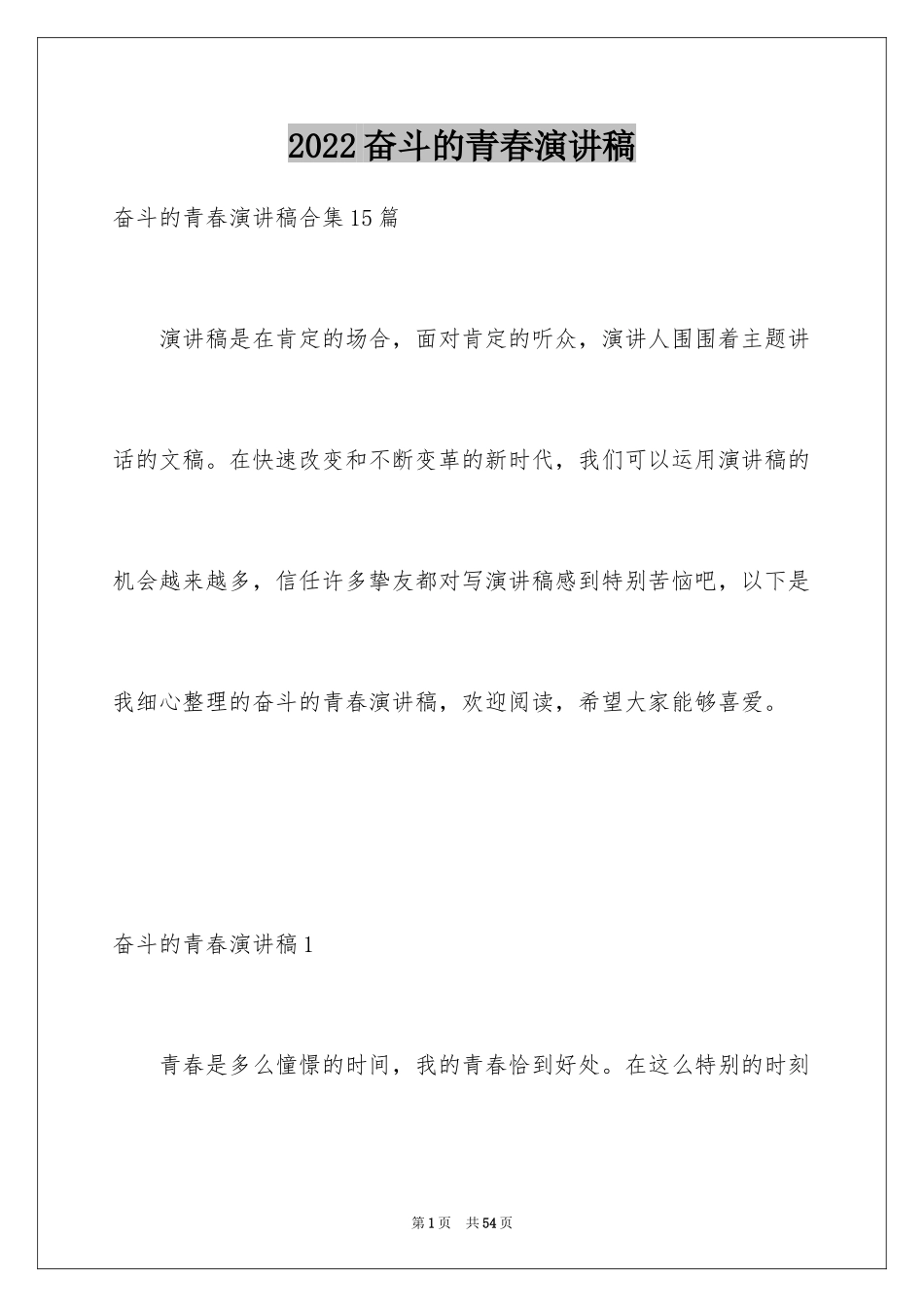 2022奋斗的青春演讲稿

奋斗的青春演讲稿合集15篇

演讲稿是在肯定的场合，面对肯定的听众，演讲人围围着主题讲话的文稿。在快速改变和不断变革的新时代，我们可以运用演讲稿的机会越来越多，信任许多挚友都对写演讲稿感到特别苦恼吧，以下是我细心整理的奋斗的青春演讲稿，欢迎阅读，希望大家能够喜爱。

奋斗的青春演讲稿1

青春是多么憧憬的时间，我的青春恰到好处。在这么特别的时刻

第1页 共54页